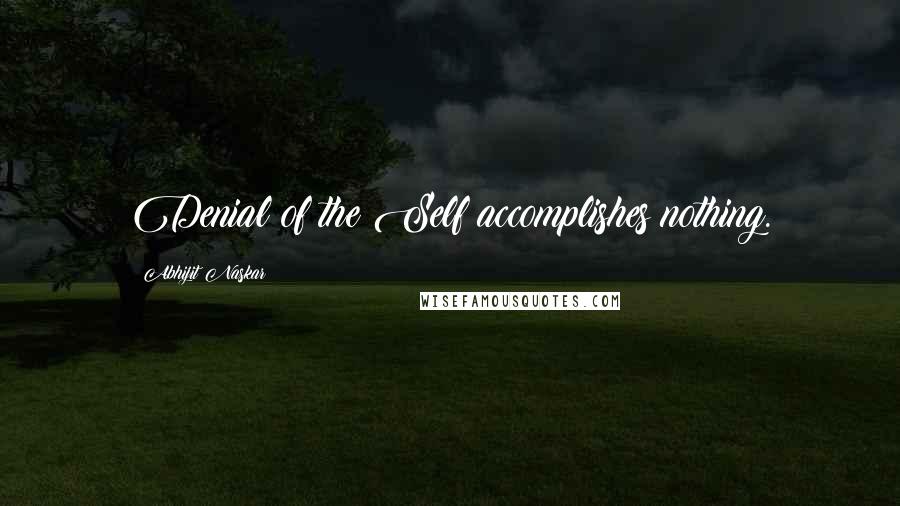 Denial of the Self accomplishes nothing.

Abhijit Naskar

WISEFAMOUSQUOTES.COM